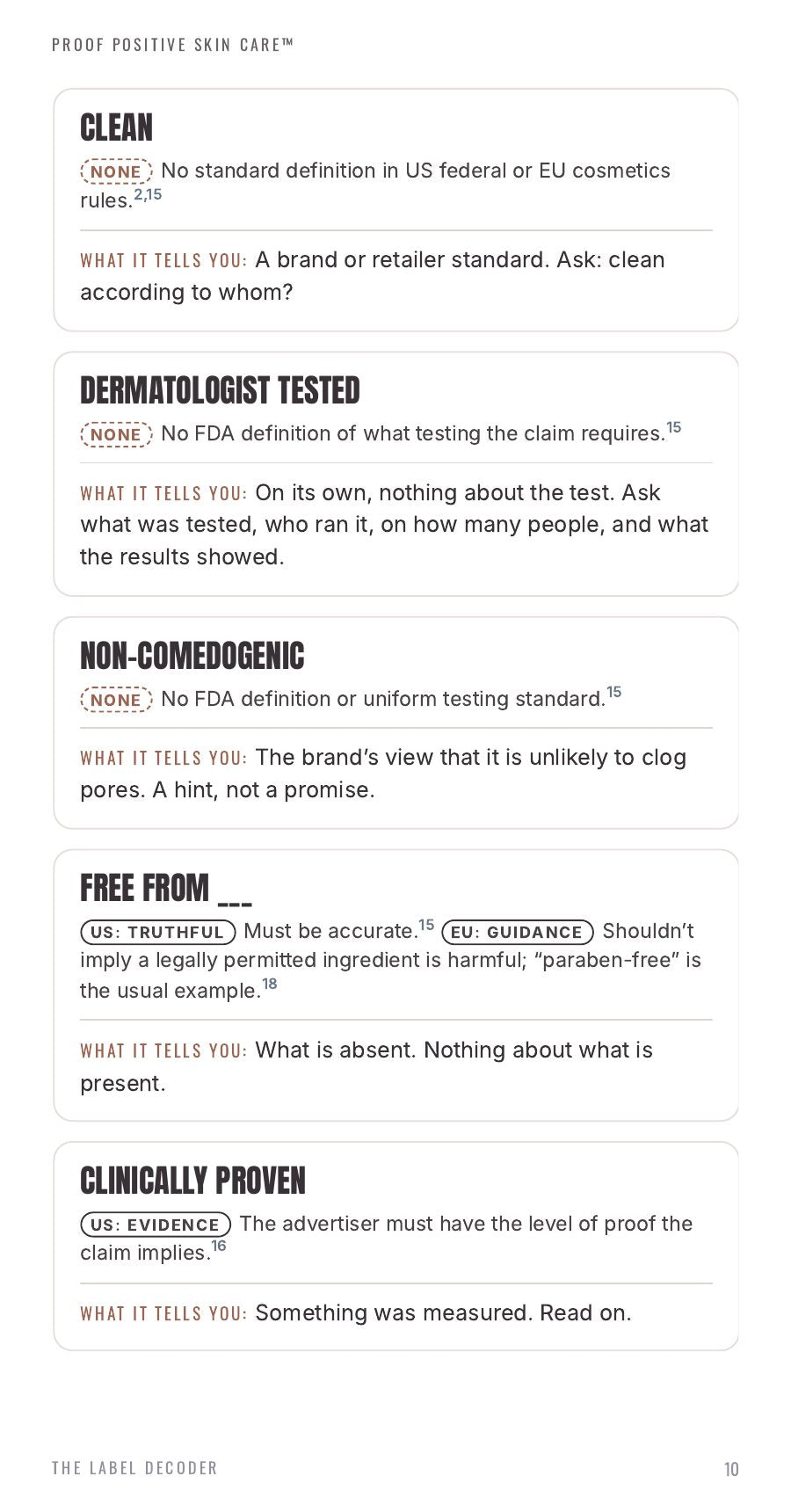 PROOF POSITIVE SKIN CARE™

CLEAN

NONE No standard definition in US federal or EU cosmetics rules.$^{2,15}$

WHAT IT TELLS YOU: A brand or retailer standard. Ask: clean according to whom?

DERMATOLOGIST TESTED

NONE No FDA definition of what testing the claim requires.$^{15}$

WHAT IT TELLS YOU: On its own, nothing about the test. Ask what was tested, who ran it, on how many people, and what the results showed.

NON-COMEDOGENIC

NONE No FDA definition or uniform testing standard.$^{15}$

WHAT IT TELLS YOU: The brand's view that it is unlikely to clog pores. A hint, not a promise.

FREE FROM ____

US: TRUTHFUL Must be accurate.$^{15}$ EU: GUIDANCE Shouldn't imply a legally permitted ingredient is harmful; "paraben-free" is the usual example.$^{18}$

WHAT IT TELLS YOU: What is absent. Nothing about what is present.

CLINICALLY PROVEN

US: EVIDENCE The advertiser must have the level of proof the claim implies.$^{16}$

WHAT IT TELLS YOU: Something was measured. Read on.

THE LABEL DECODER

10